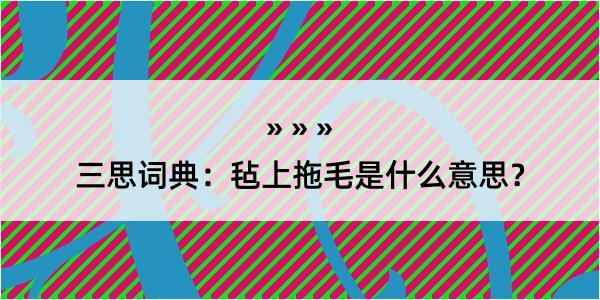 » » »

三思词典：毡上拖毛是什么意思？